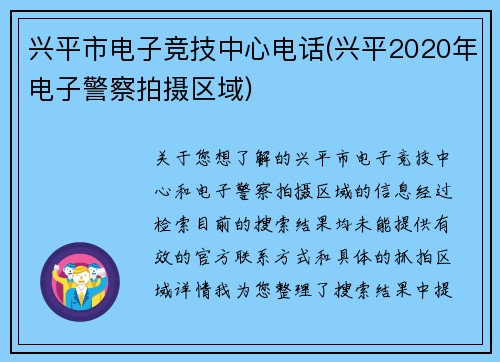 兴平市电子竞技中心电话(兴平2020年电子警察拍摄区域)

关于您想了解的兴平市电子竞技中心和电子警察拍摄区域的信息经过检索目前的搜索结果均未能提供有效的官方联系方式和具体的抓拍区域详情我为您整理了搜索结果中提